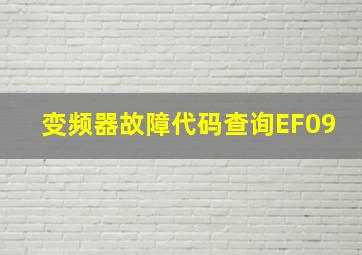 变频器故障代码查询EF09